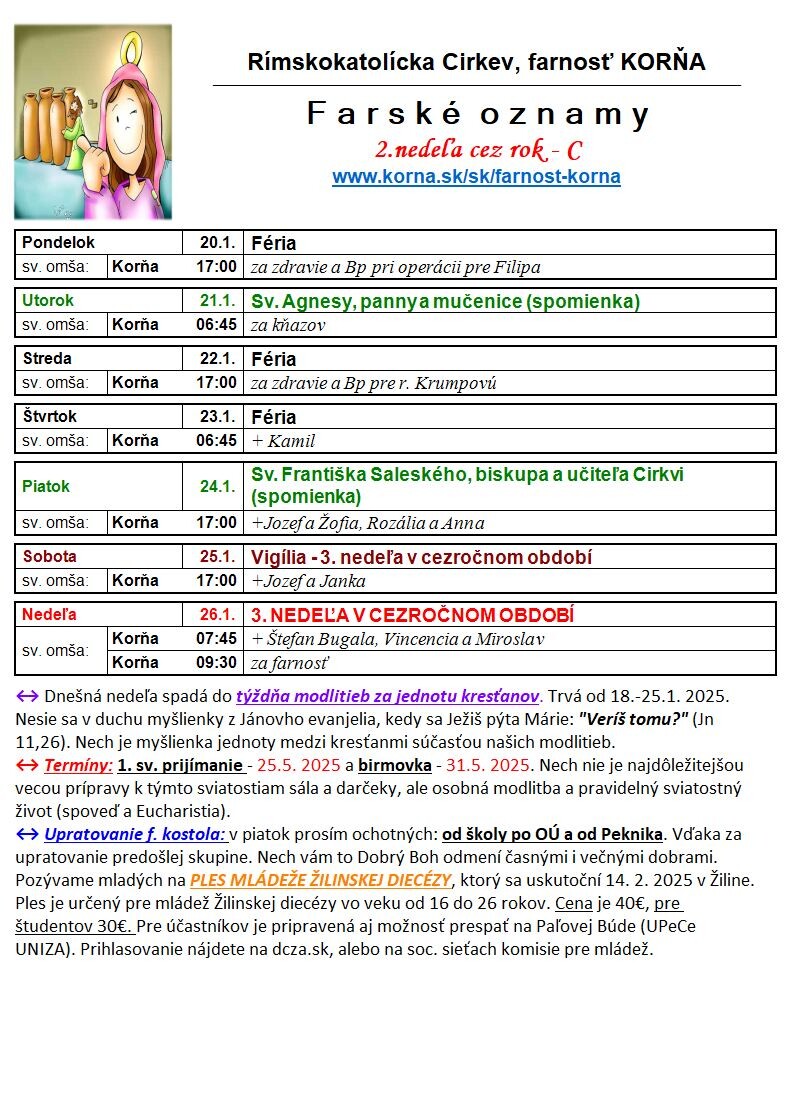 Rímskokatolícka Cirkev, farnosť KORŇA

Farské oznamy

2.nedeľa cez rok - C

www.korna.sk/sk/farnost-korna

| Pondelok | | 20.1. | Féria |
|---|---|---|---|
| sv. omša: | Korňa | 17:00 | za zdravie a Bp pri operácii pre Filipa |

| Utorok | | 21.1. | Sv. Agnesy, panny a mučenice (spomienka) |
|---|---|---|---|
| sv. omša: | Korňa | 06:45 | za kňazov |

| Streda | | 22.1. | Féria |
|---|---|---|---|
| sv. omša: | Korňa | 17:00 | za zdravie a Bp pre r. Krumpovú |

| Štvrtok | | 23.1. | Féria |
|---|---|---|---|
| sv. omša: | Korňa | 06:45 | + Kamil |

| Piatok | | 24.1. | Sv. Františka Saleského, biskupa a učiteľa Cirkvi (spomienka) |
|---|---|---|---|
| sv. omša: | Korňa | 17:00 | +Jozef a Žofia, Rozália a Anna |

| Sobota | | 25.1. | Vigília - 3. nedeľa v cezročnom období |
|---|---|---|---|
| sv. omša: | Korňa | 17:00 | +Jozef a Janka |

| Nedeľa | | 26.1. | 3. NEDEĽA V CEZROČNOM OBDOBÍ |
|---|---|---|---|
| sv. omša: | Korňa | 07:45 | + Štefan Bugala, Vincencia a Miroslav |
| | Korňa | 09:30 | za farnosť |

↔ Dnešná nedeľa spadá do týždňa modlitieb za jednotu kresťanov. Trvá od 18.-25.1. 2025. Nesie sa v duchu myšlienky z Jánovho evanjelia, kedy sa Ježiš pýta Márie: "Veríš tomu?" (Jn 11,26). Nech je myšlienka jednoty medzi kresťanmi súčasťou našich modlitieb.
↔ Termíny: 1. sv. prijímanie - 25.5. 2025 a birmovka - 31.5. 2025. Nech nie je najdôležitejšou vecou prípravy k týmto sviatostiam sála a darčeky, ale osobná modlitba a pravidelný sviatostný život (spoveď a Eucharistia).
↔ Upratovanie f. kostola: v piatok prosím ochotných: od školy po OÚ a od Peknika. Vďaka za upratovanie predošlej skupine. Nech vám to Dobrý Boh odmení časnými i večnými dobrami.
Pozývame mladých na PLES MLÁDEŽE ŽILINSKEJ DIECÉZY, ktorý sa uskutoční 14. 2. 2025 v Žiline. Ples je určený pre mládež Žilinskej diecézy vo veku od 16 do 26 rokov. Cena je 40€, pre študentov 30€. Pre účastníkov je pripravená aj možnosť prespať na Paľovej Búde (UPeCe UNIZA). Prihlasovanie nájdete na dcza.sk, alebo na soc. sieťach komisie pre mládež.